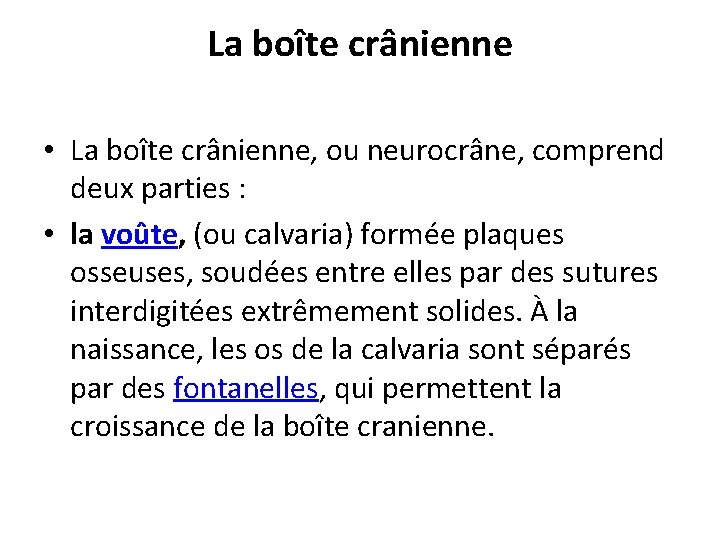 La boîte crânienne

• La boîte crânienne, ou neurocrâne, comprend deux parties :

• la voûte, (ou calvaria) formée plaques osseuses, soudées entre elles par des sutures interdigitées extrêmement solides. À la naissance, les os de la calvaria sont séparés par des fontanelles, qui permettent la croissance de la boîte cranienne.